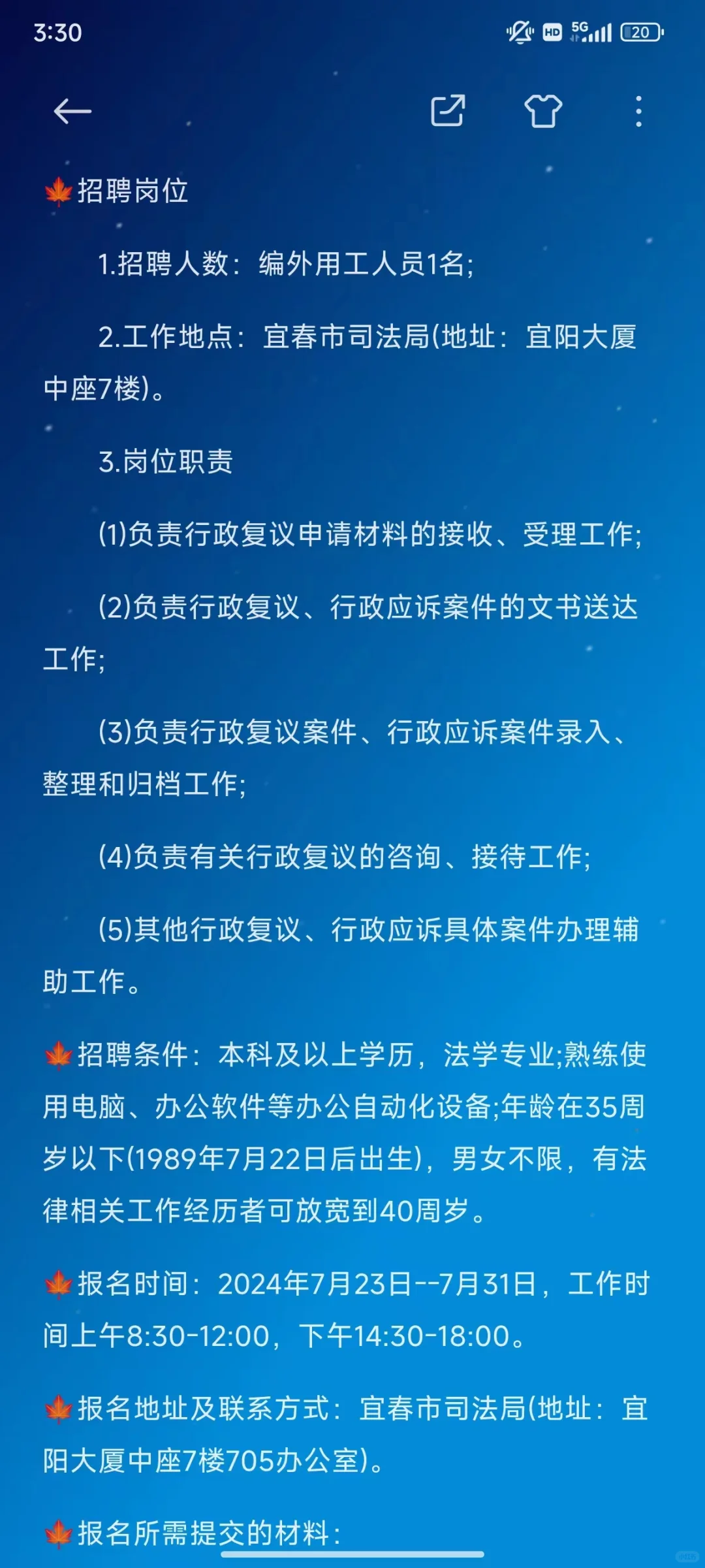 3:30

HD 5G 20

🍁招聘岗位

1.招聘人数：编外用工人员1名;

2.工作地点：宜春市司法局(地址：宜阳大厦中座7楼)。

3.岗位职责

(1)负责行政复议申请材料的接收、受理工作;

(2)负责行政复议、行政应诉案件的文书送达工作;

(3)负责行政复议案件、行政应诉案件录入、整理和归档工作;

(4)负责有关行政复议的咨询、接待工作;

(5)其他行政复议、行政应诉具体案件办理辅助工作。

🍁招聘条件：本科及以上学历，法学专业;熟练使用电脑、办公软件等办公自动化设备;年龄在35周岁以下(1989年7月22日后出生)，男女不限，有法律相关工作经历者可放宽到40周岁。

🍁报名时间：2024年7月23日--7月31日，工作时间上午8:30-12:00，下午14:30-18:00。

🍁报名地址及联系方式：宜春市司法局(地址：宜阳大厦中座7楼705办公室)。

🍁报名所需提交的材料：